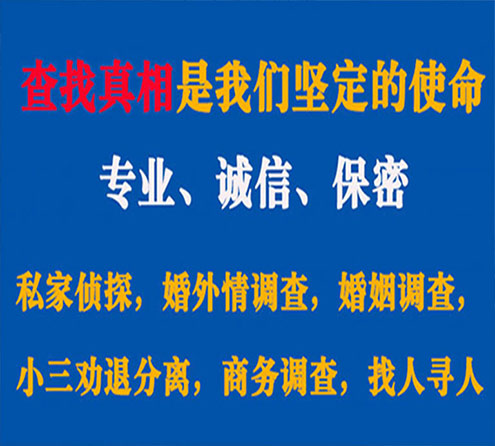 查找真相是我们坚定的使命

专业、诚信、保密

私家侦探，婚外情调查，婚姻调查，

小三劝退分离，商务调查，找人寻人